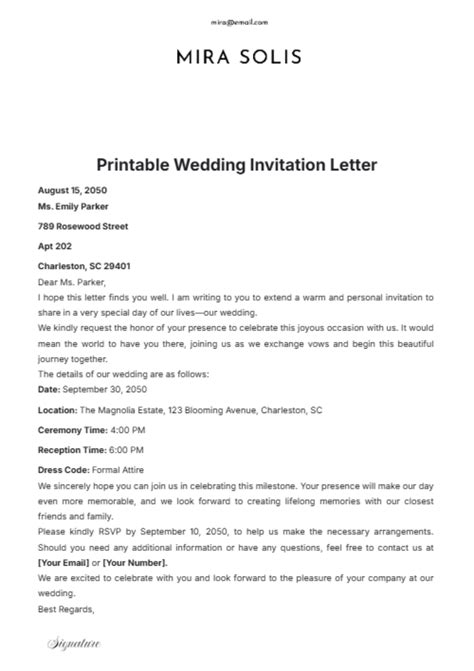 mira@email.com

MIRA SOLIS

Printable Wedding Invitation Letter

August 15, 2050

Ms. Emily Parker

789 Rosewood Street

Apt 202

Charleston, SC 29401

Dear Ms. Parker,

I hope this letter finds you well. I am writing to you to extend a warm and personal invitation to share in a very special day of our lives—our wedding.

We kindly request the honor of your presence to celebrate this joyous occasion with us. It would mean the world to have you there, joining us as we exchange vows and begin this beautiful journey together.

The details of our wedding are as follows:

Date: September 30, 2050

Location: The Magnolia Estate, 123 Blooming Avenue, Charleston, SC

Ceremony Time: 4:00 PM

Reception Time: 6:00 PM

Dress Code: Formal Attire

We sincerely hope you can join us in celebrating this milestone. Your presence will make our day even more memorable, and we look forward to creating lifelong memories with our closest friends and family.

Please kindly RSVP by September 10, 2050, to help us make the necessary arrangements. Should you need any additional information or have any questions, feel free to contact us at [Your Email] or [Your Number].

We are excited to celebrate with you and look forward to the pleasure of your company at our wedding.

Best Regards,

Signature